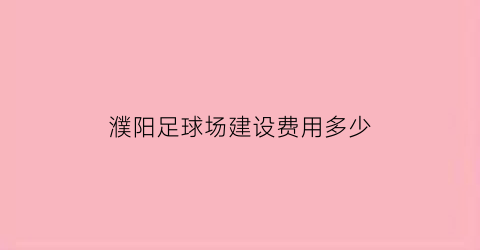 濮阳足球场建设费用多少